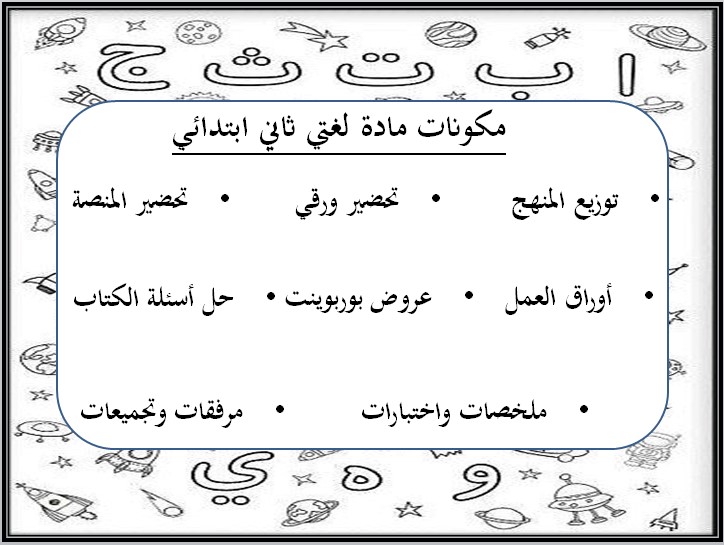 ا ب ت ث ج

مكونات مادة لغتي ثاني ابتدائي

• توزيع المنهج • تحضير ورقي • تحضير المنصة

• أوراق العمل • عروض بوربوينت • حل أسئلة الكتاب

• ملخصات واختبارات • مرفقات وتجميعات

و ه ي